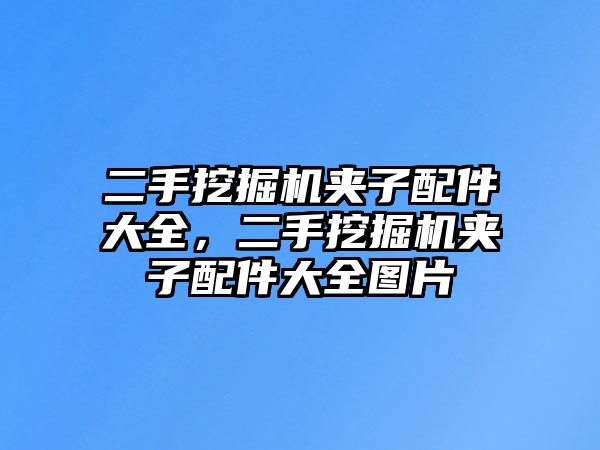 二手挖掘机夹子配件大全，二手挖掘机夹子配件大全图片